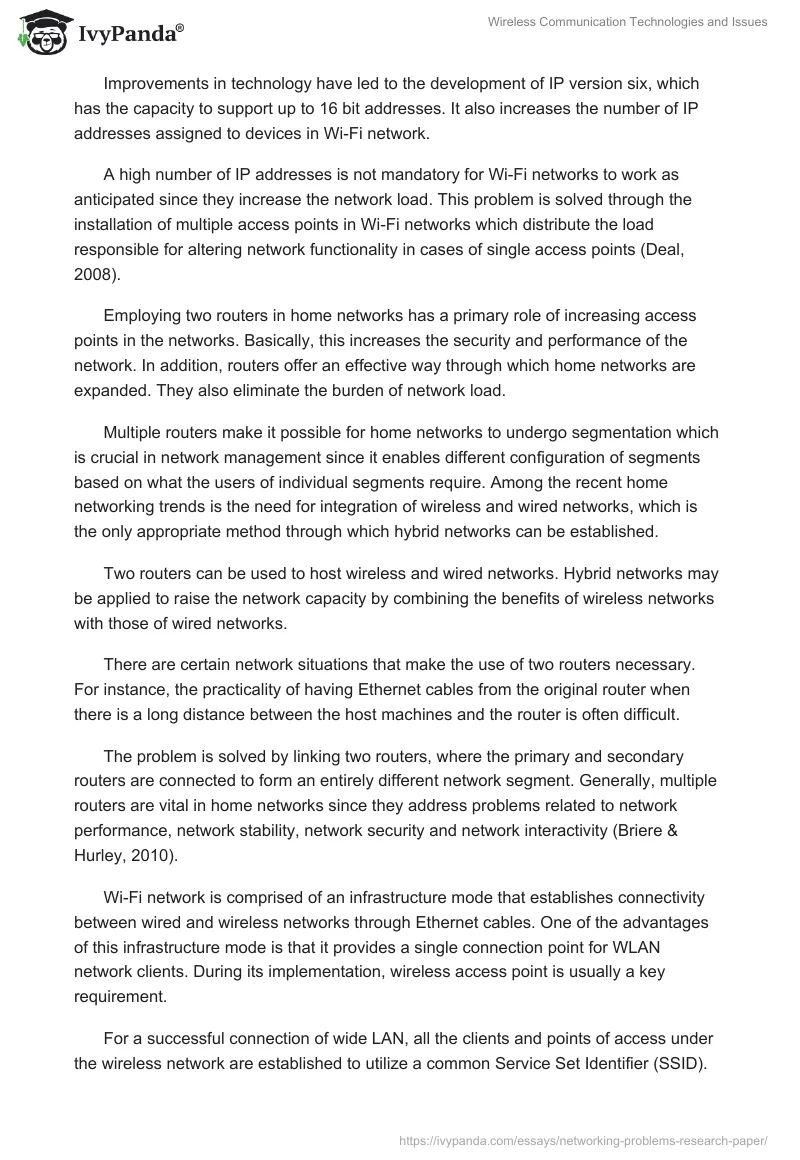 IvyPanda®

Wireless Communication Technologies and Issues

Improvements in technology have led to the development of IP version six, which has the capacity to support up to 16 bit addresses. It also increases the number of IP addresses assigned to devices in Wi-Fi network.

A high number of IP addresses is not mandatory for Wi-Fi networks to work as anticipated since they increase the network load. This problem is solved through the installation of multiple access points in Wi-Fi networks which distribute the load responsible for altering network functionality in cases of single access points (Deal, 2008).

Employing two routers in home networks has a primary role of increasing access points in the networks. Basically, this increases the security and performance of the network. In addition, routers offer an effective way through which home networks are expanded. They also eliminate the burden of network load.

Multiple routers make it possible for home networks to undergo segmentation which is crucial in network management since it enables different configuration of segments based on what the users of individual segments require. Among the recent home networking trends is the need for integration of wireless and wired networks, which is the only appropriate method through which hybrid networks can be established.

Two routers can be used to host wireless and wired networks. Hybrid networks may be applied to raise the network capacity by combining the benefits of wireless networks with those of wired networks.

There are certain network situations that make the use of two routers necessary. For instance, the practicality of having Ethernet cables from the original router when there is a long distance between the host machines and the router is often difficult.

The problem is solved by linking two routers, where the primary and secondary routers are connected to form an entirely different network segment. Generally, multiple routers are vital in home networks since they address problems related to network performance, network stability, network security and network interactivity (Briere & Hurley, 2010).

Wi-Fi network is comprised of an infrastructure mode that establishes connectivity between wired and wireless networks through Ethernet cables. One of the advantages of this infrastructure mode is that it provides a single connection point for WLAN network clients. During its implementation, wireless access point is usually a key requirement.

For a successful connection of wide LAN, all the clients and points of access under the wireless network are established to utilize a common Service Set Identifier (SSID).

https://ivypanda.com/essays/networking-problems-research-paper/